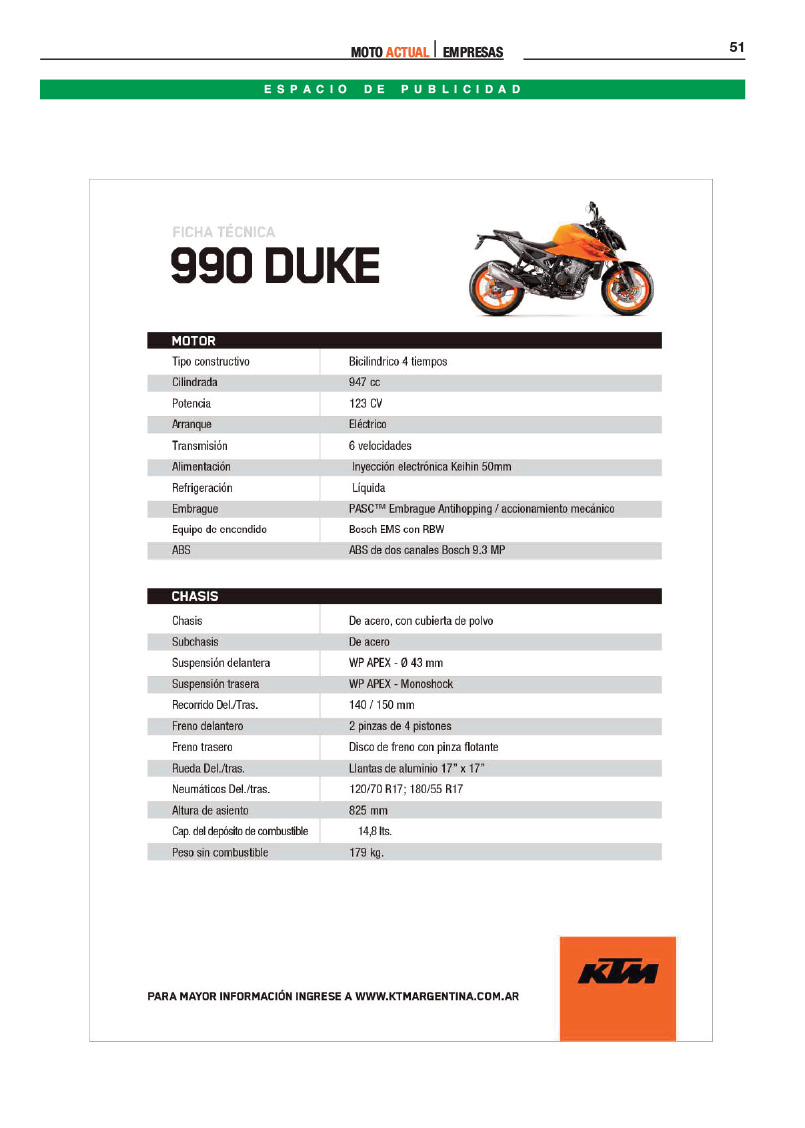 MOTO ACTUAL | EMPRESAS

51

ESPACIO DE PUBLICIDAD

FICHA TÉCNICA

990 DUKE

| MOTOR | |
|---|---|
| Tipo constructivo | Bicilíndrico 4 tiempos |
| Cilindrada | 947 cc |
| Potencia | 123 CV |
| Arranque | Eléctrico |
| Transmisión | 6 velocidades |
| Alimentación | Inyección electrónica Keihin 50mm |
| Refrigeración | Líquida |
| Embrague | PASC™ Embrague Antihopping / accionamiento mecánico |
| Equipo de encendido | Bosch EMS con RBW |
| ABS | ABS de dos canales Bosch 9.3 MP |

| CHASIS | |
|---|---|
| Chasis | De acero, con cubierta de polvo |
| Subchasis | De acero |
| Suspensión delantera | WP APEX - Ø 43 mm |
| Suspensión trasera | WP APEX - Monoshock |
| Recorrido Del./Tras. | 140 / 150 mm |
| Freno delantero | 2 pinzas de 4 pistones |
| Freno trasero | Disco de freno con pinza flotante |
| Rueda Del./tras. | Llantas de aluminio 17" x 17" |
| Neumáticos Del./tras. | 120/70 R17; 180/55 R17 |
| Altura de asiento | 825 mm |
| Cap. del depósito de combustible | 14,8 lts. |
| Peso sin combustible | 179 kg. |

PARA MAYOR INFORMACIÓN INGRESE A WWW.KTMARGENTINA.COM.AR

KTM